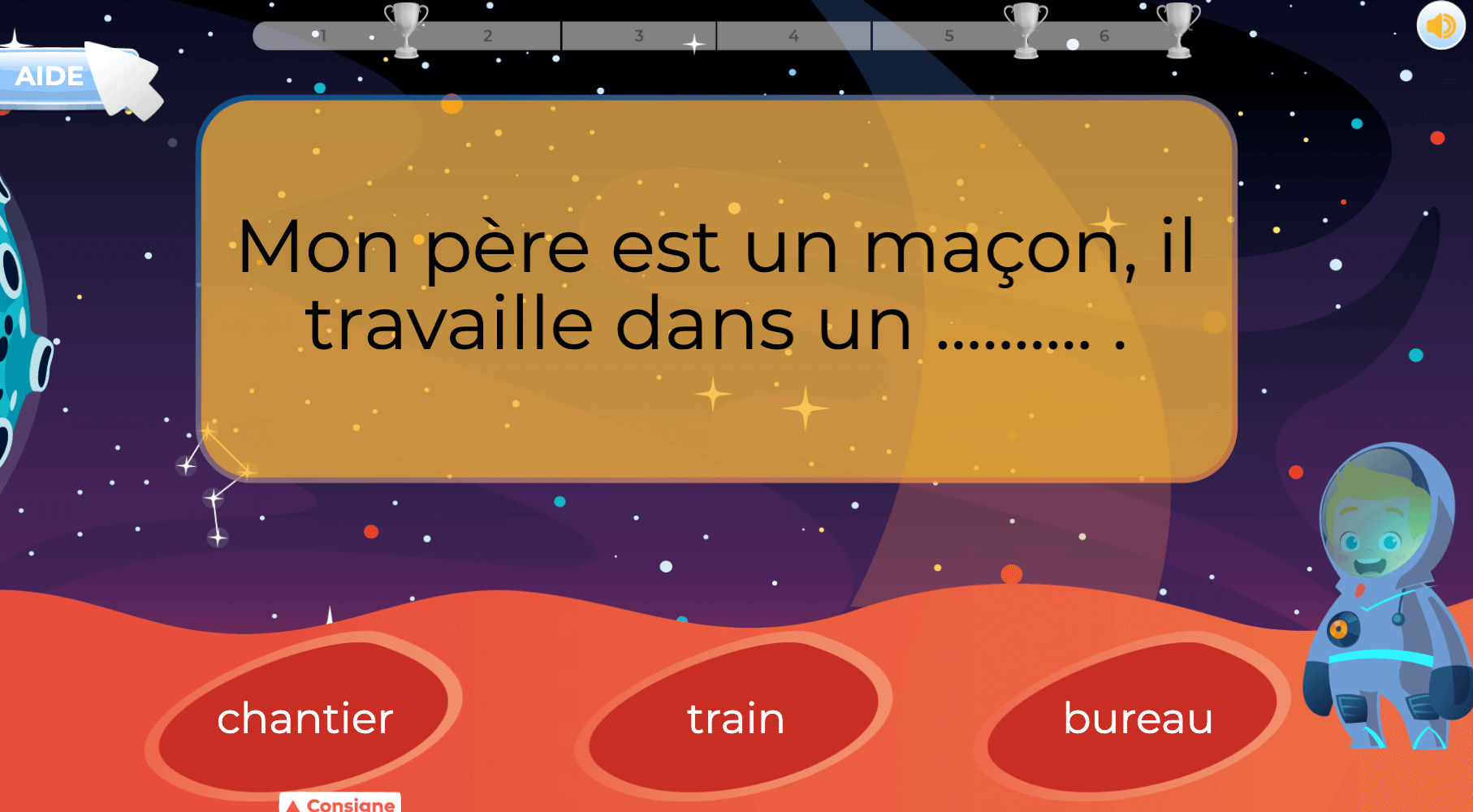 1 2 3 4 5 6

AIDE

Mon père est un maçon, il travaille dans un .......... .

chantier

train

bureau

Consigne